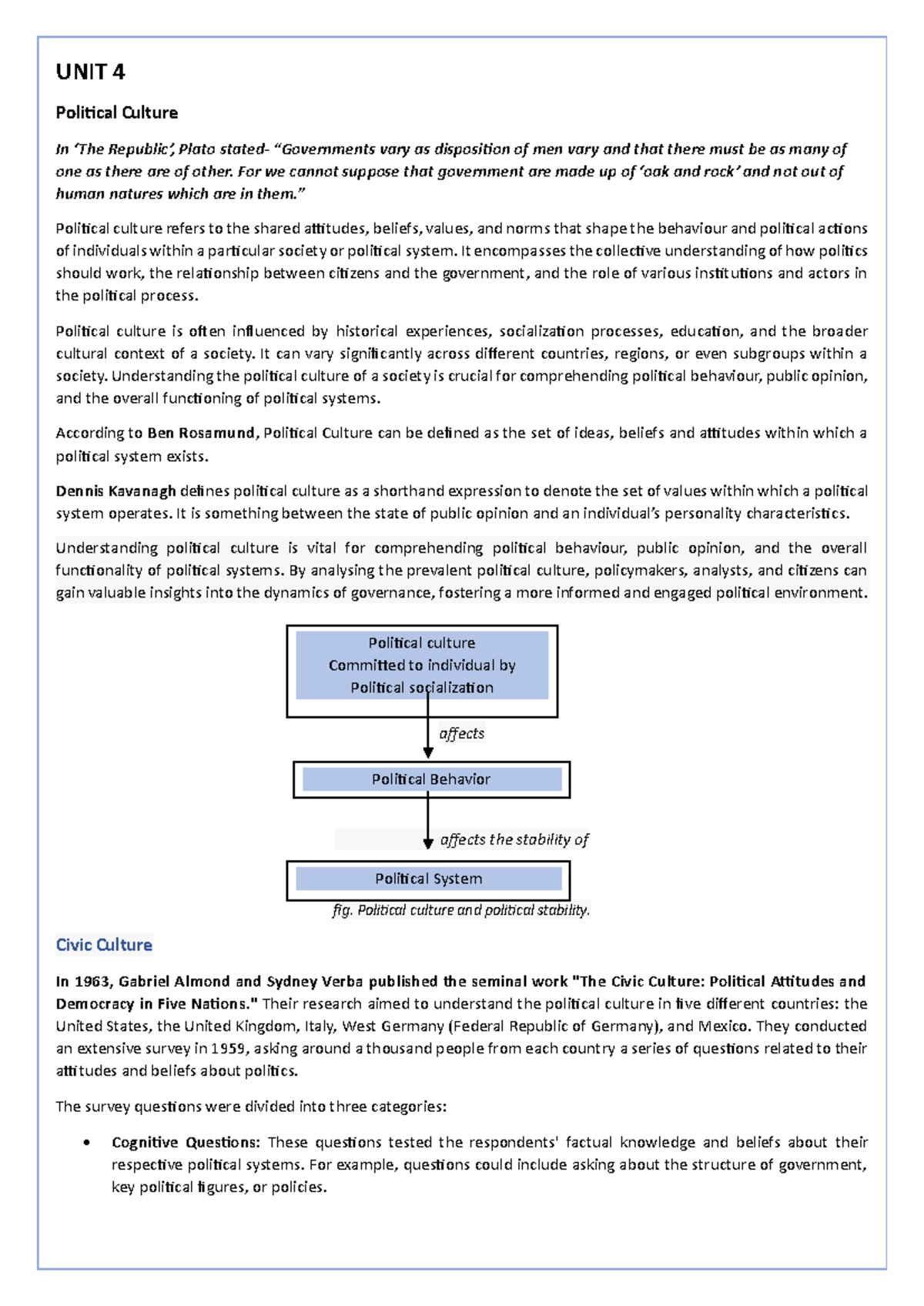 UNIT 4

Political Culture

In 'The Republic', Plato stated- "Governments vary as disposition of men vary and that there must be as many of one as there are of other. For we cannot suppose that government are made up of 'oak and rock' and not out of human natures which are in them."

Political culture refers to the shared attitudes, beliefs, values, and norms that shape the behaviour and political actions of individuals within a particular society or political system. It encompasses the collective understanding of how politics should work, the relationship between citizens and the government, and the role of various institutions and actors in the political process.

Political culture is often influenced by historical experiences, socialization processes, education, and the broader cultural context of a society. It can vary significantly across different countries, regions, or even subgroups within a society. Understanding the political culture of a society is crucial for comprehending political behaviour, public opinion, and the overall functioning of political systems.

According to Ben Rosamund, Political Culture can be defined as the set of ideas, beliefs and attitudes within which a political system exists.

Dennis Kavanagh defines political culture as a shorthand expression to denote the set of values within which a political system operates. It is something between the state of public opinion and an individual's personality characteristics.

Understanding political culture is vital for comprehending political behaviour, public opinion, and the overall functionality of political systems. By analysing the prevalent political culture, policymakers, analysts, and citizens can gain valuable insights into the dynamics of governance, fostering a more informed and engaged political environment.

Political culture
Committed to individual by
Political socialization

affects

Political Behavior

affects the stability of

Political System

fig. Political culture and political stability.

Civic Culture

In 1963, Gabriel Almond and Sydney Verba published the seminal work "The Civic Culture: Political Attitudes and Democracy in Five Nations." Their research aimed to understand the political culture in five different countries: the United States, the United Kingdom, Italy, West Germany (Federal Republic of Germany), and Mexico. They conducted an extensive survey in 1959, asking around a thousand people from each country a series of questions related to their attitudes and beliefs about politics.

The survey questions were divided into three categories:

• Cognitive Questions: These questions tested the respondents' factual knowledge and beliefs about their respective political systems. For example, questions could include asking about the structure of government, key political figures, or policies.